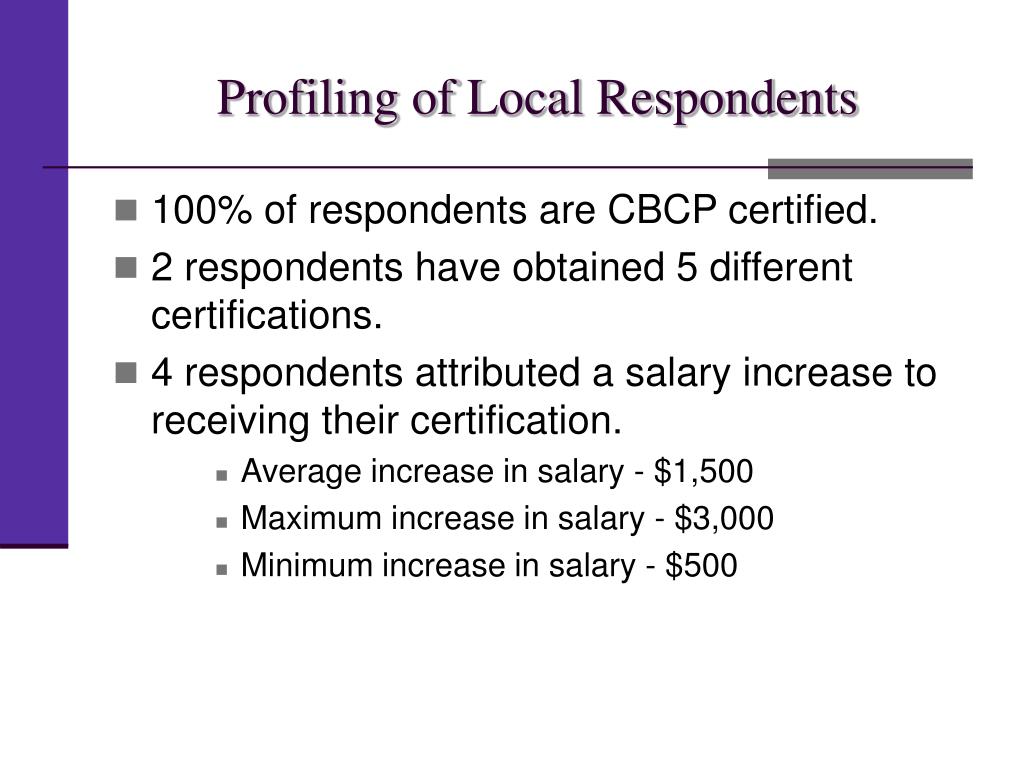 Profiling of Local Respondents

- 100% of respondents are CBCP certified.
- 2 respondents have obtained 5 different certifications.
- 4 respondents attributed a salary increase to receiving their certification.
  - Average increase in salary - \$1,500
  - Maximum increase in salary - \$3,000
  - Minimum increase in salary - \$500